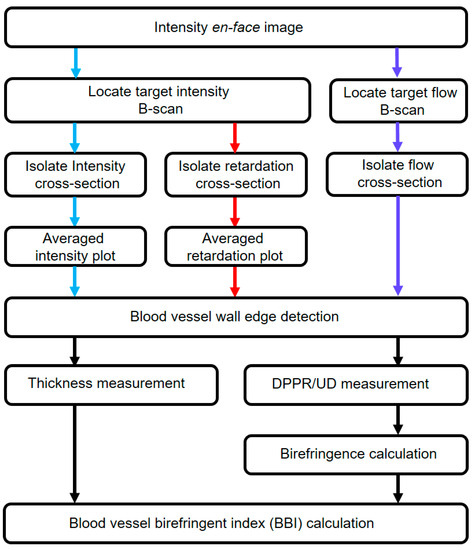 Intensity en-face image

Locate target intensity B-scan

Locate target flow B-scan

Isolate Intensity cross-section

Isolate retardation cross-section

Isolate flow cross-section

Averaged intensity plot

Averaged retardation plot

Blood vessel wall edge detection

Thickness measurement

DPPR/UD measurement

Birefringence calculation

Blood vessel birefringent index (BBI) calculation